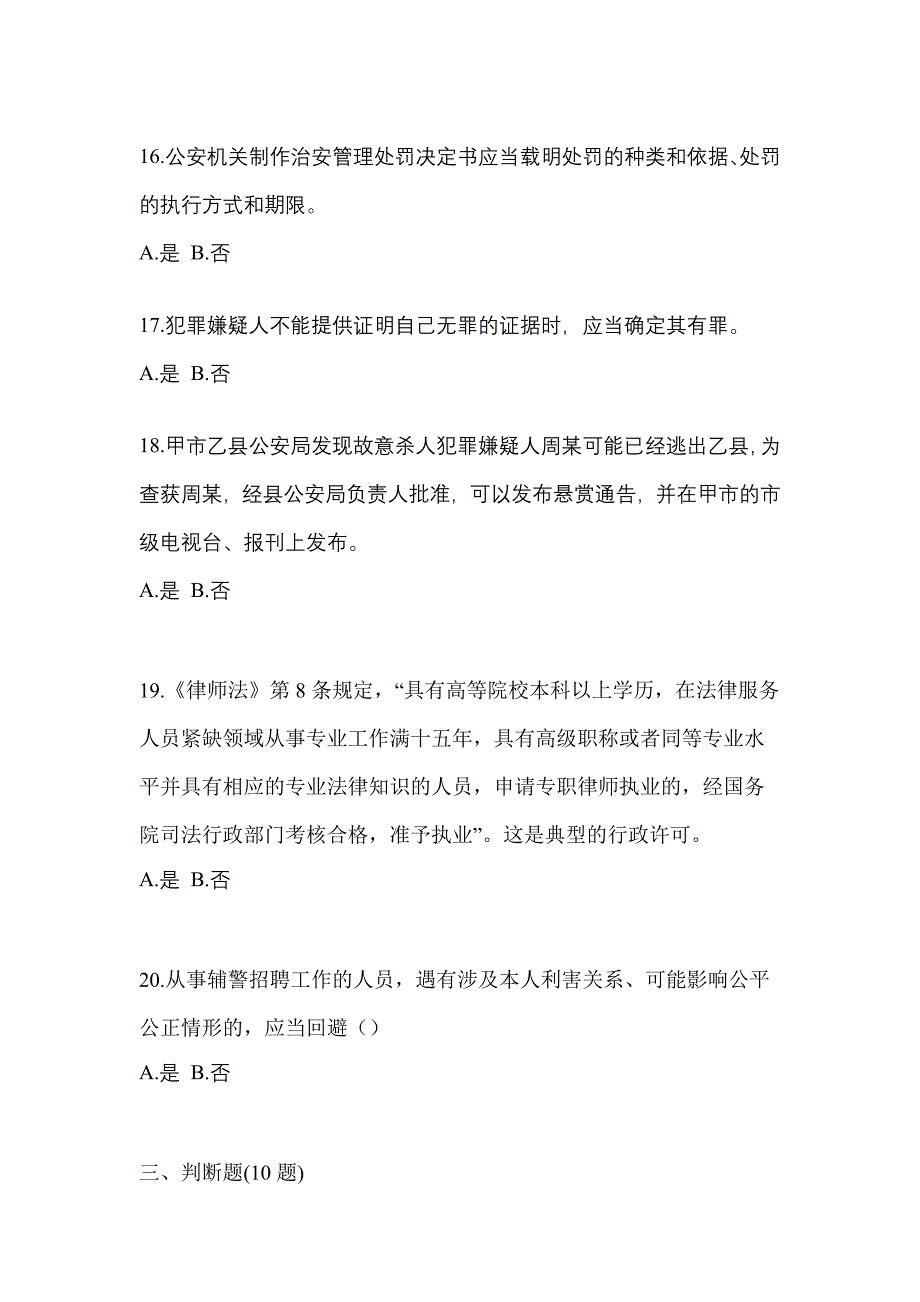 16.公安机关制作治安管理处罚决定书应当载明处罚的种类和依据、处罚的执行方式和期限。

A.是 B.否

17.犯罪嫌疑人不能提供证明自己无罪的证据时，应当确定其有罪。

A.是 B.否

18.甲市乙县公安局发现故意杀人犯罪嫌疑人周某可能已经逃出乙县，为查获周某，经县公安局负责人批准，可以发布悬赏通告，并在甲市的市级电视台、报刊上发布。

A.是 B.否

19.《律师法》第 8 条规定，“具有高等院校本科以上学历，在法律服务人员紧缺领域从事专业工作满十五年，具有高级职称或者同等专业水平并具有相应的专业法律知识的人员，申请专职律师执业的，经国务院司法行政部门考核合格，准予执业”。这是典型的行政许可。

A.是 B.否

20.从事辅警招聘工作的人员，遇有涉及本人利害关系、可能影响公平公正情形的，应当回避（）

A.是 B.否

三、判断题(10 题)